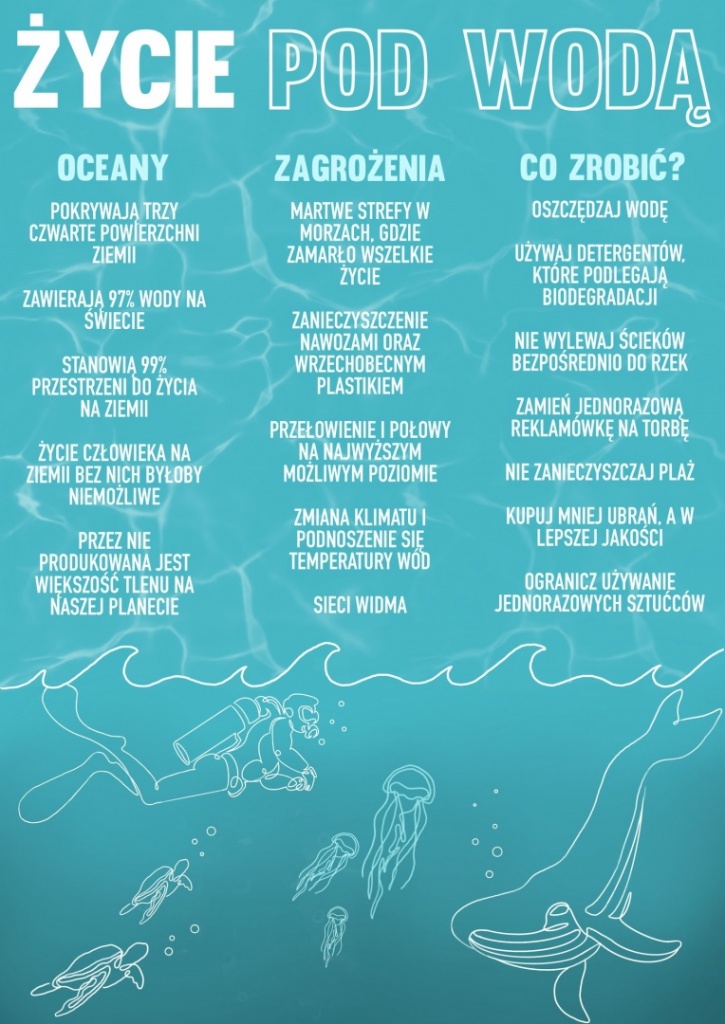 ŻYCIE POD WODĄ

OCEANY

POKRYWAJĄ TRZY CZWARTE POWIERZCHNI ZIEMII

ZAWIERAJĄ 97% WODY NA ŚWIECIE

STANOWIĄ 99% PRZESTRZENI DO ŻYCIA NA ZIEMII

ŻYCIE CZŁOWIEKA NA ZIEMII BEZ NICH BYŁOBY NIEMOŻLIWE

PRZEZ NIE PRODUKOWANA JEST WIĘKSZOŚĆ TLENU NA NASZEJ PLANECIE

ZAGROŻENIA

MARTWE STREFY W MORZACH, GDZIE ZAMARŁO WSZELKIE ŻYCIE

ZANIECZYSZCZENIE NAWOZAMI ORAZ WRZECHOBECNYM PLASTIKIEM

PRZEŁOWIENIE I POŁOWY NA NAJWYŻSZYM MOŻLIWYM POZIOMIE

ZMIANA KLIMATU I PODNOSZENIE SIĘ TEMPERATURY WÓD

SIECI WIDMA

CO ZROBIĆ?

OSZCZĘDZAJ WODĘ

UŻYWAJ DETERGENTÓW, KTÓRE PODLEGAJĄ BIODEGRADACJI

NIE WYLEWAJ ŚCIEKÓW BEZPOŚREDNIO DO RZEK

ZAMIEŃ JEDNORAZOWĄ REKLAMÓWKĘ NA TORBĘ

NIE ZANIECZYSZCZAJ PLAŻ

KUPUJ MNIEJ UBRAŃ, A W LEPSZEJ JAKOŚCI

OGRANICZ UŻYWANIE JEDNORAZOWYCH SZTUĆCÓW